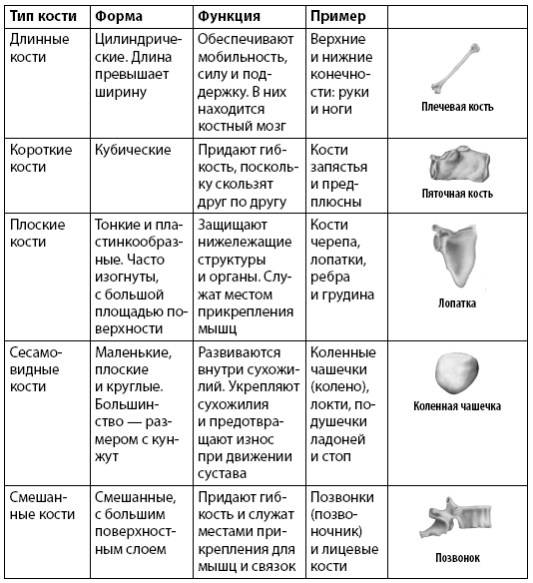 | Тип кости | Форма | Функция | Пример | |
|---|---|---|---|---|
| Длинные кости | Цилиндрические. Длина превышает ширину | Обеспечивают мобильность, силу и поддержку. В них находится костный мозг | Верхние и нижние конечности: руки и ноги | Плечевая кость |
| Короткие кости | Кубические | Придают гибкость, поскольку скользят друг по другу | Кости запястья и предплюсны | Пяточная кость |
| Плоские кости | Тонкие и пластинкообразные. Часто изогнуты, с большой площадью поверхности | Защищают нижележащие структуры и органы. Служат местом прикрепления мышц | Кости черепа, лопатки, ребра и грудина | Лопатка |
| Сесамовидные кости | Маленькие, плоские и круглые. Большинство — размером с кунжут | Развиваются внутри сухожилий. Укрепляют сухожилия и предотвращают износ при движении сустава | Коленные чашечки (колено), локти, подушечки ладоней и стоп | Коленная чашечка |
| Смешанные кости | Смешанные, с большим поверхностным слоем | Придают гибкость и служат местами прикрепления для мышц и связок | Позвонки (позвоночник) и лицевые кости | Позвонок |